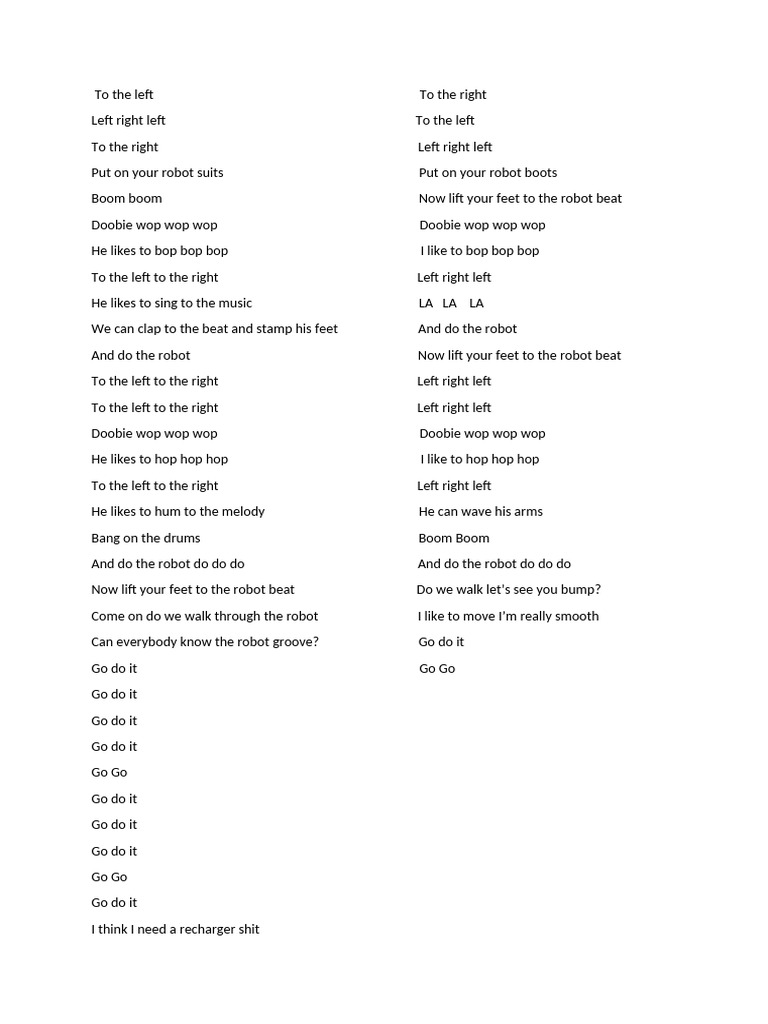 To the left
Left right left
To the right
Put on your robot suits
Boom boom
Doobie wop wop wop
He likes to bop bop bop
To the left to the right
He likes to sing to the music
We can clap to the beat and stamp his feet
And do the robot
To the left to the right
To the left to the right
Doobie wop wop wop
He likes to hop hop hop
To the left to the right
He likes to hum to the melody
Bang on the drums
And do the robot do do do
Now lift your feet to the robot beat
Come on do we walk through the robot
Can everybody know the robot groove?
Go do it
Go do it
Go do it
Go do it
Go Go
Go do it
Go do it
Go do it
Go Go
Go do it
I think I need a recharger shit

To the right
To the left
Left right left
Put on your robot boots
Now lift your feet to the robot beat
Doobie wop wop wop
I like to bop bop bop
Left right left
LA LA LA
And do the robot
Now lift your feet to the robot beat
Left right left
Left right left
Doobie wop wop wop
I like to hop hop hop
Left right left
He can wave his arms
Boom Boom
And do the robot do do do
Do we walk let's see you bump?
I like to move I'm really smooth
Go do it
Go Go